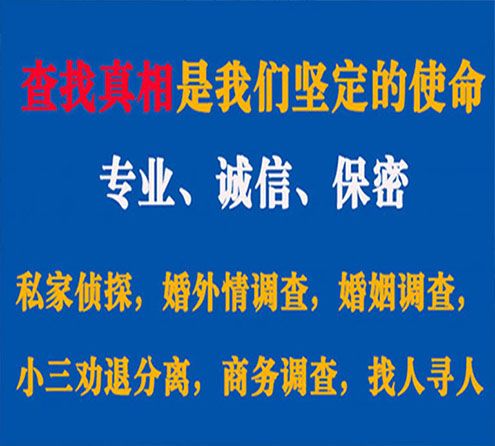 查找真相是我们坚定的使命

专业、诚信、保密

私家侦探，婚外情调查，婚姻调查，

小三劝退分离，商务调查，找人寻人